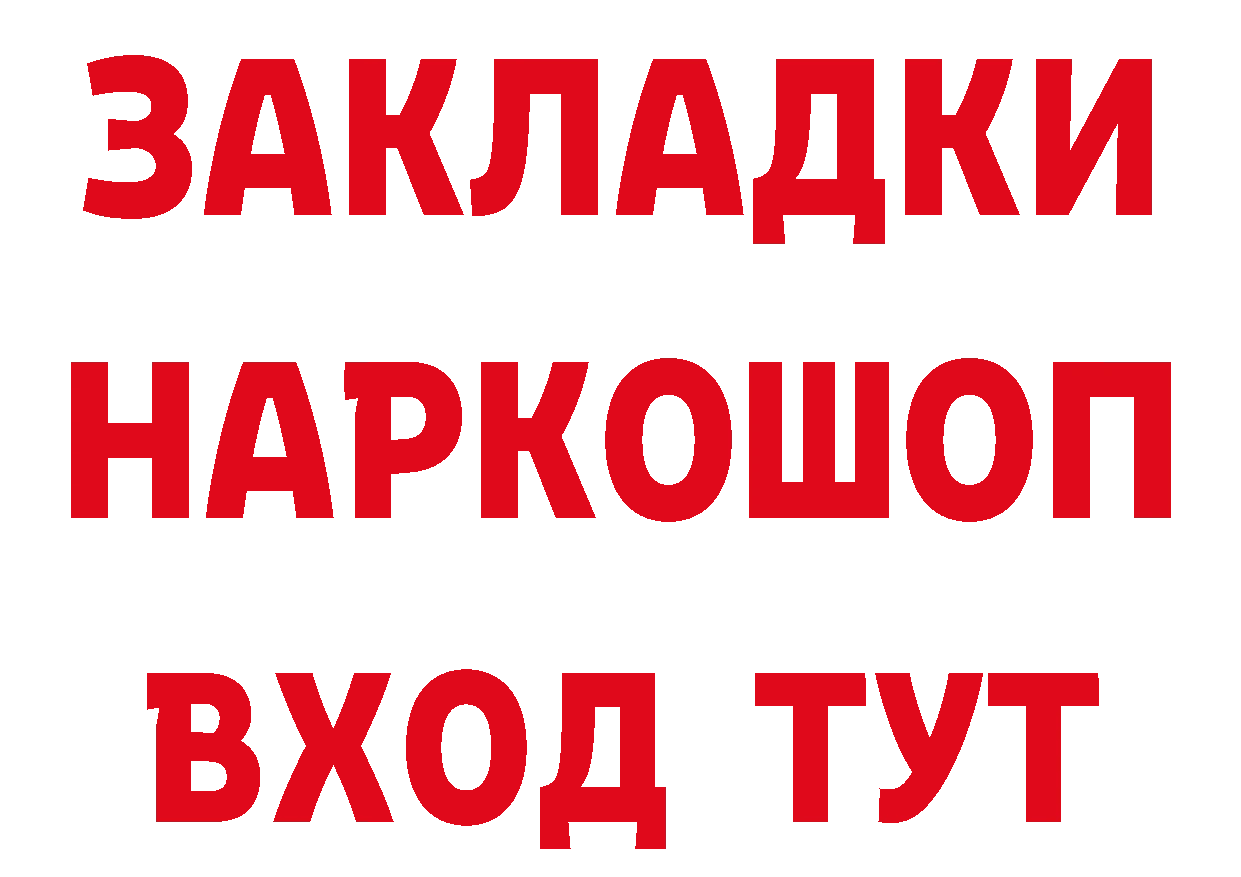 ЗАКЛАДКИ НАРКОШОП ВХОД ТУТ